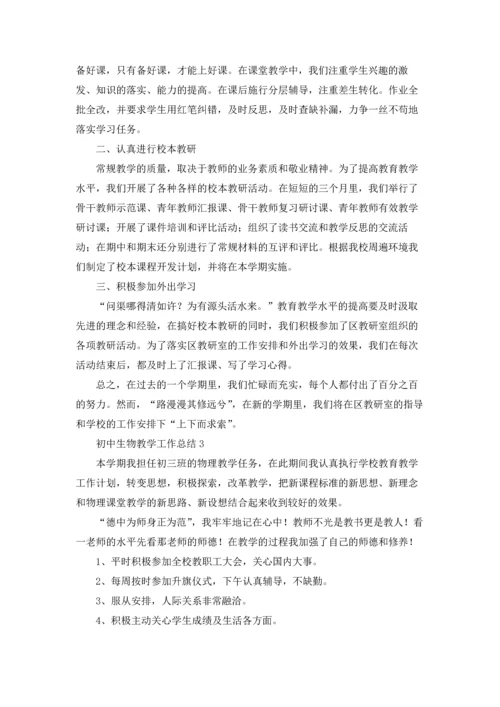 备好课，只有备好课，才能上好课。在课堂教学中，我们注重学生兴趣的激发、知识的落实、能力的提高。在课后施行分层辅导，注重差生转化。作业全批全改，并要求学生用红笔纠错，及时反思，及时查缺补漏，力争一丝不苟地落实学习任务。

二、认真进行校本教研

常规教学的质量，取决于教师的业务素质和敬业精神。为了提高教育教学水平，我们开展了各种各样的校本教研活动。在短短的三个月里，我们举行了骨干教师示范课、青年教师汇报课、骨干教师复习研讨课、青年教师有效教学研讨课；开展了课件培训和评比活动；组织了读书交流和教学反思的交流活动；在期中和期末还分别进行了常规材料的互评和评比。根据我校周遍环境我们制定了校本课程开发计划，并将在本学期实施。

三、积极参加外出学习

“问渠哪得清如许？为有源头活水来。”教育教学水平的提高要及时汲取先进的理念和经验，在搞好校本教研的同时，我们积极参加了区教研室组织的各项教研活动。为了落实区教研室的工作安排和外出学习的效果，我们在每次活动结束后，都及时上了汇报课、写了学习心得。

总之，在过去的一个学期里，我们忙碌而充实，每个人都付出了百分之百的努力。然而，“路漫漫其修远兮”，在新的学期里，我们将在区教研室的指导和学校的工作安排下“上下而求索”。

初中生物教学工作总结 3

本学期我担任初三班的物理教学任务，在此期间我认真执行学校教育教学工作计划，转变思想，积极探索，改革教学，把新课程标准的新思想、新理念和物理课堂教学的新思路、新设想结合起来收到较好的效果。

“德中为师身正为范”，我牢牢地记在心中！教师不光是教书更是教人！看一老师的水平先看那老师的师德！在教学的过程我加强了自己的师德和修养！

1、平时积极参加全校教职工大会，关心国内大事。

2、每周按时参加升旗仪式，下午认真辅导，不缺勤。

3、服从安排，人际关系非常融洽。

4、积极主动关心学生成绩及生活各方面。